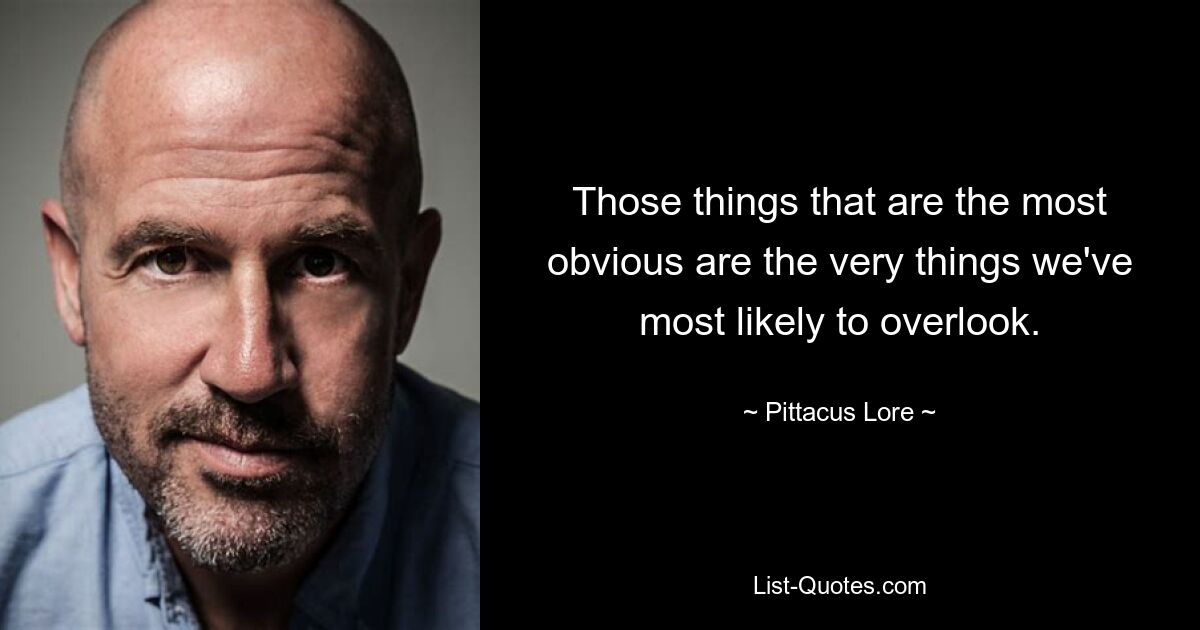 Those things that are the most obvious are the very things we've most likely to overlook.

~ Pittacus Lore ~

List-Quotes.com